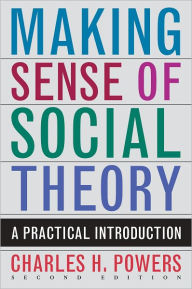 MAKING
SENSE OF
SOCIAL
THEORY

A PRACTICAL INTRODUCTION

CHARLES H. POWERS
SECOND EDITION